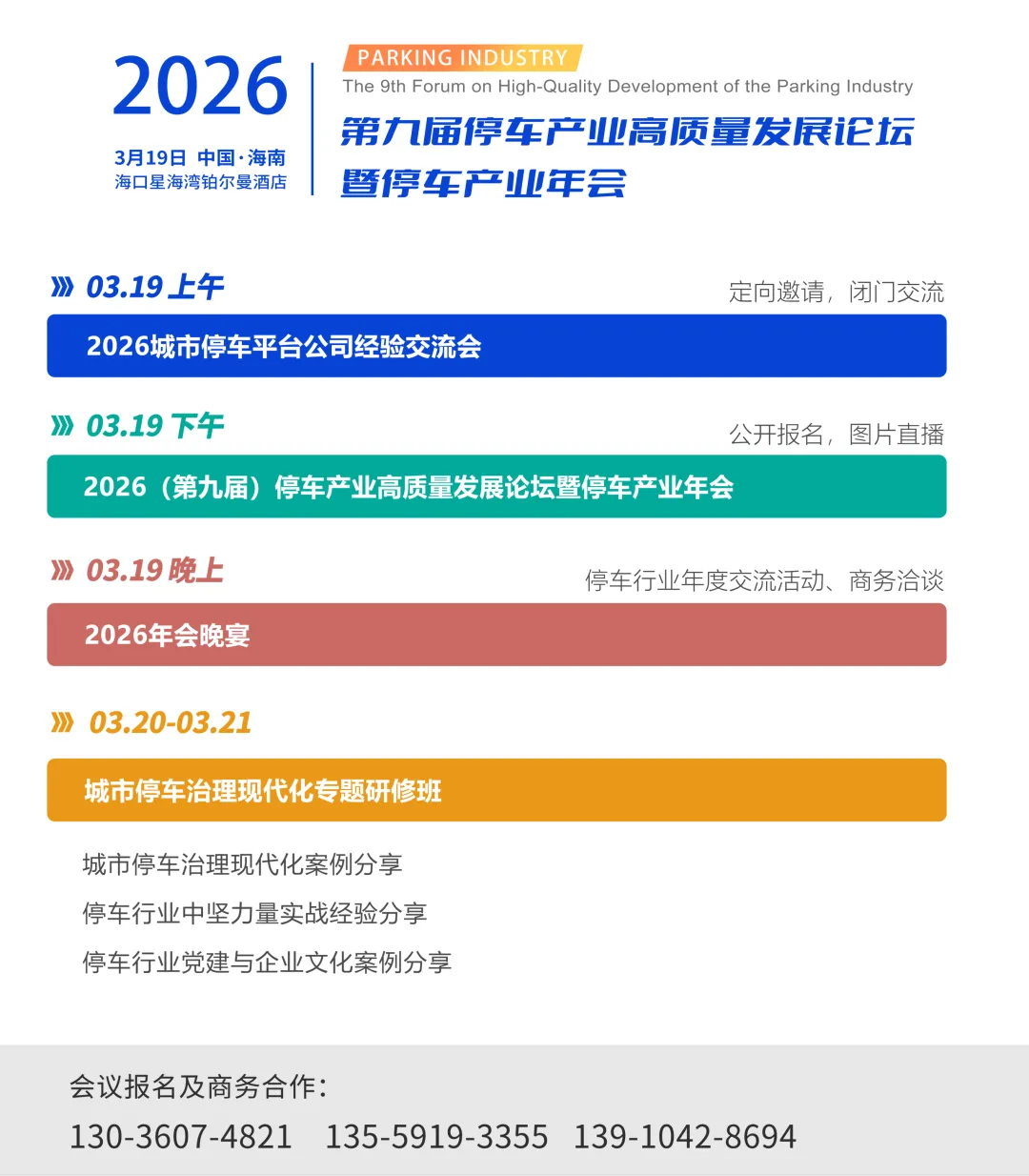 2026

3月19日 中国·海南
海口星海湾铂尔曼酒店

PARKING INDUSTRY
The 9th Forum on High-Quality Development of the Parking Industry
第九届停车产业高质量发展论坛
暨停车产业年会

03.19 上午
定向邀请，闭门交流
2026城市停车平台公司经验交流会

03.19 下午
公开报名，图片直播
2026（第九届）停车产业高质量发展论坛暨停车产业年会

03.19 晚上
停车行业年度交流活动、商务洽谈
2026年会晚宴

03.20-03.21
城市停车治理现代化专题研修班

城市停车治理现代化案例分享
停车行业中坚力量实战经验分享
停车行业党建与企业文化案例分享

会议报名及商务合作：
130-3607-4821 135-5919-3355 139-1042-8694